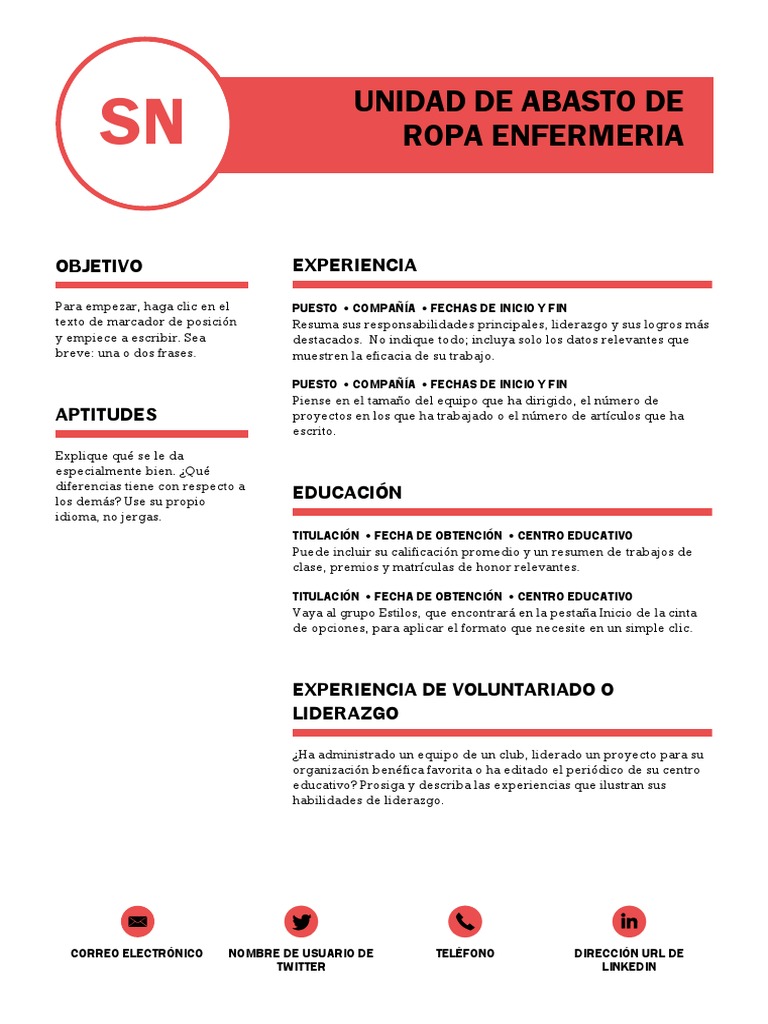 SN

UNIDAD DE ABASTO DE ROPA ENFERMERIA

OBJETIVO

Para empezar, haga clic en el texto de marcador de posición y empiece a escribir. Sea breve: una o dos frases.

APTITUDES

Explique qué se le da especialmente bien. ¿Qué diferencias tiene con respecto a los demás? Use su propio idioma, no jergas.

EXPERIENCIA

PUESTO • COMPAÑÍA • FECHAS DE INICIO Y FIN
Resuma sus responsabilidades principales, liderazgo y sus logros más destacados. No indique todo; incluya solo los datos relevantes que muestren la eficacia de su trabajo.

PUESTO • COMPAÑÍA • FECHAS DE INICIO Y FIN
Piense en el tamaño del equipo que ha dirigido, el número de proyectos en los que ha trabajado o el número de artículos que ha escrito.

EDUCACIÓN

TITULACIÓN • FECHA DE OBTENCIÓN • CENTRO EDUCATIVO
Puede incluir su calificación promedio y un resumen de trabajos de clase, premios y matrículas de honor relevantes.

TITULACIÓN • FECHA DE OBTENCIÓN • CENTRO EDUCATIVO
Vaya al grupo Estilos, que encontrará en la pestaña Inicio de la cinta de opciones, para aplicar el formato que necesite en un simple clic.

EXPERIENCIA DE VOLUNTARIADO O LIDERAZGO

¿Ha administrado un equipo de un club, liderado un proyecto para su organización benéfica favorita o ha editado el periódico de su centro educativo? Prosiga y describa las experiencias que ilustran sus habilidades de liderazgo.

CORREO ELECTRÓNICO

NOMBRE DE USUARIO DE TWITTER

TELÉFONO

DIRECCIÓN URL DE LINKEDIN